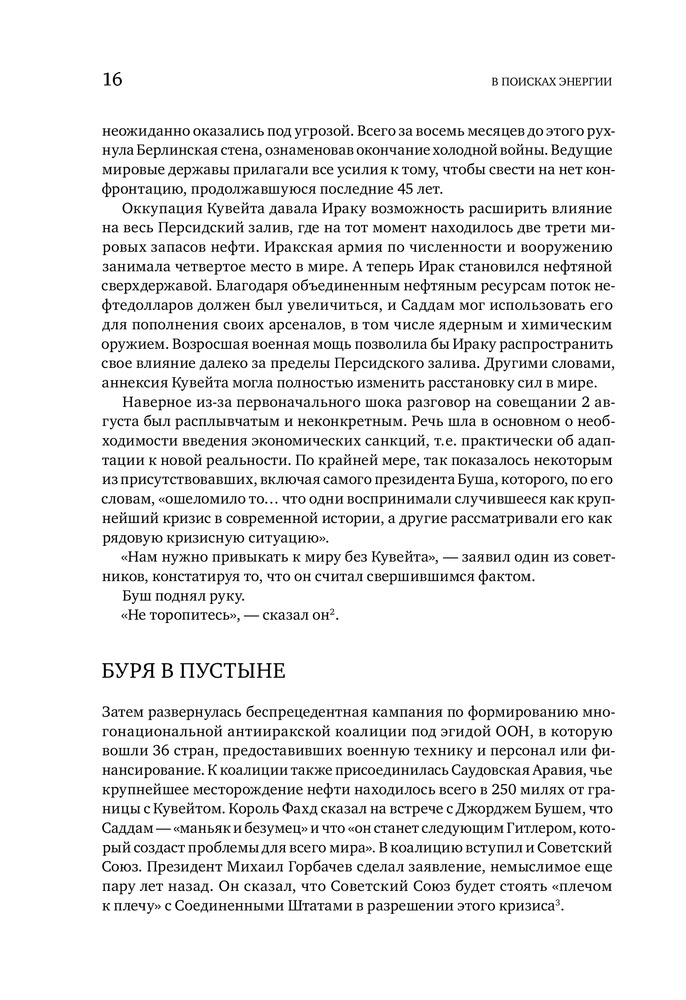 16

В ПОИСКАХ ЭНЕРГИИ

неожиданно оказались под угрозой. Всего за восемь месяцев до этого рухнула Берлинская стена, ознаменовав окончание холодной войны. Ведущие мировые державы прилагали все усилия к тому, чтобы свести на нет конфронтацию, продолжавшуюся последние 45 лет.

Оккупация Кувейта давала Ираку возможность расширить влияние на весь Персидский залив, где на тот момент находилось две трети мировых запасов нефти. Иракская армия по численности и вооружению занимала четвертое место в мире. А теперь Ирак становился нефтяной сверхдержавой. Благодаря объединенным нефтяным ресурсам поток нефтедолларов должен был увеличиться, и Саддам мог использовать его для пополнения своих арсеналов, в том числе ядерным и химическим оружием. Возросшая военная мощь позволила бы Ираку распространить свое влияние далеко за пределы Персидского залива. Другими словами, аннексия Кувейта могла полностью изменить расстановку сил в мире.

Наверное из-за первоначального шока разговор на совещании 2 августа был расплывчатым и неконкретным. Речь шла в основном о необходимости введения экономических санкций, т.е. практически об адаптации к новой реальности. По крайней мере, так показалось некоторым из присутствовавших, включая самого президента Буша, которого, по его словам, «ошеломило то… что одни воспринимали случившееся как крупнейший кризис в современной истории, а другие рассматривали его как рядовую кризисную ситуацию».

«Нам нужно привыкать к миру без Кувейта», — заявил один из советников, констатируя то, что он считал свершившимся фактом.

Буш поднял руку.

«Не торопитесь», — сказал он$^2$.

БУРЯ В ПУСТЫНЕ

Затем развернулась беспрецедентная кампания по формированию многонациональной антииракской коалиции под эгидой ООН, в которую вошли 36 стран, предоставивших военную технику и персонал или финансирование. К коалиции также присоединилась Саудовская Аравия, чье крупнейшее месторождение нефти находилось всего в 250 милях от границы с Кувейтом. Король Фахд сказал на встрече с Джорджем Бушем, что Саддам — «маньяк и безумец» и что «он станет следующим Гитлером, который создаст проблемы для всего мира». В коалицию вступил и Советский Союз. Президент Михаил Горбачев сделал заявление, немыслимое еще пару лет назад. Он сказал, что Советский Союз будет стоять «плечом к плечу» с Соединенными Штатами в разрешении этого кризиса$^3$.